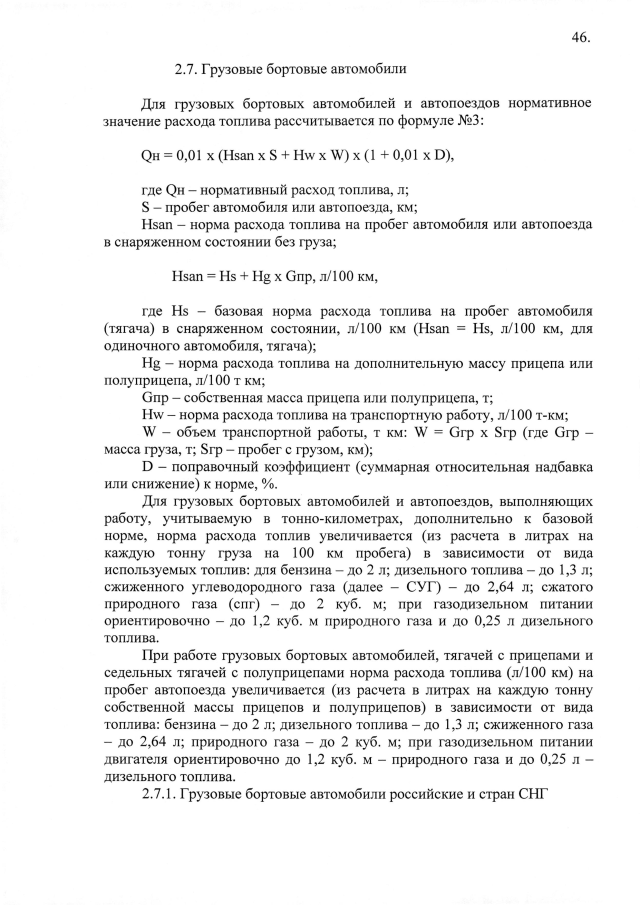 46.

2.7. Грузовые бортовые автомобили

Для грузовых бортовых автомобилей и автопоездов нормативное значение расхода топлива рассчитывается по формуле №3:

Qн = 0,01 x (Hsan x S + Hw x W) x (1 + 0,01 x D),

где Qн – нормативный расход топлива, л;
S – пробег автомобиля или автопоезда, км;
Hsan – норма расхода топлива на пробег автомобиля или автопоезда в снаряженном состоянии без груза;

Hsan = Hs + Hg x Gпр, л/100 км,

где Hs – базовая норма расхода топлива на пробег автомобиля (тягача) в снаряженном состоянии, л/100 км (Hsan = Hs, л/100 км, для одиночного автомобиля, тягача);
Hg – норма расхода топлива на дополнительную массу прицепа или полуприцепа, л/100 т км;
Gпр – собственная масса прицепа или полуприцепа, т;
Hw – норма расхода топлива на транспортную работу, л/100 т-км;
W – объем транспортной работы, т км: W = Gгр x Sгр (где Gгр – масса груза, т; Sгр – пробег с грузом, км);
D – поправочный коэффициент (суммарная относительная надбавка или снижение) к норме, %.

Для грузовых бортовых автомобилей и автопоездов, выполняющих работу, учитываемую в тонно-километрах, дополнительно к базовой норме, норма расхода топлив увеличивается (из расчета в литрах на каждую тонну груза на 100 км пробега) в зависимости от вида используемых топлив: для бензина – до 2 л; дизельного топлива – до 1,3 л; сжиженного углеводородного газа (далее – СУГ) – до 2,64 л; сжатого природного газа (спг) – до 2 куб. м; при газодизельном питании ориентировочно – до 1,2 куб. м природного газа и до 0,25 л дизельного топлива.

При работе грузовых бортовых автомобилей, тягачей с прицепами и седельных тягачей с полуприцепами норма расхода топлива (л/100 км) на пробег автопоезда увеличивается (из расчета в литрах на каждую тонну собственной массы прицепов и полуприцепов) в зависимости от вида топлива: бензина – до 2 л; дизельного топлива – до 1,3 л; сжиженного газа – до 2,64 л; природного газа – до 2 куб. м; при газодизельном питании двигателя ориентировочно до 1,2 куб. м – природного газа и до 0,25 л – дизельного топлива.

2.7.1. Грузовые бортовые автомобили российские и стран СНГ